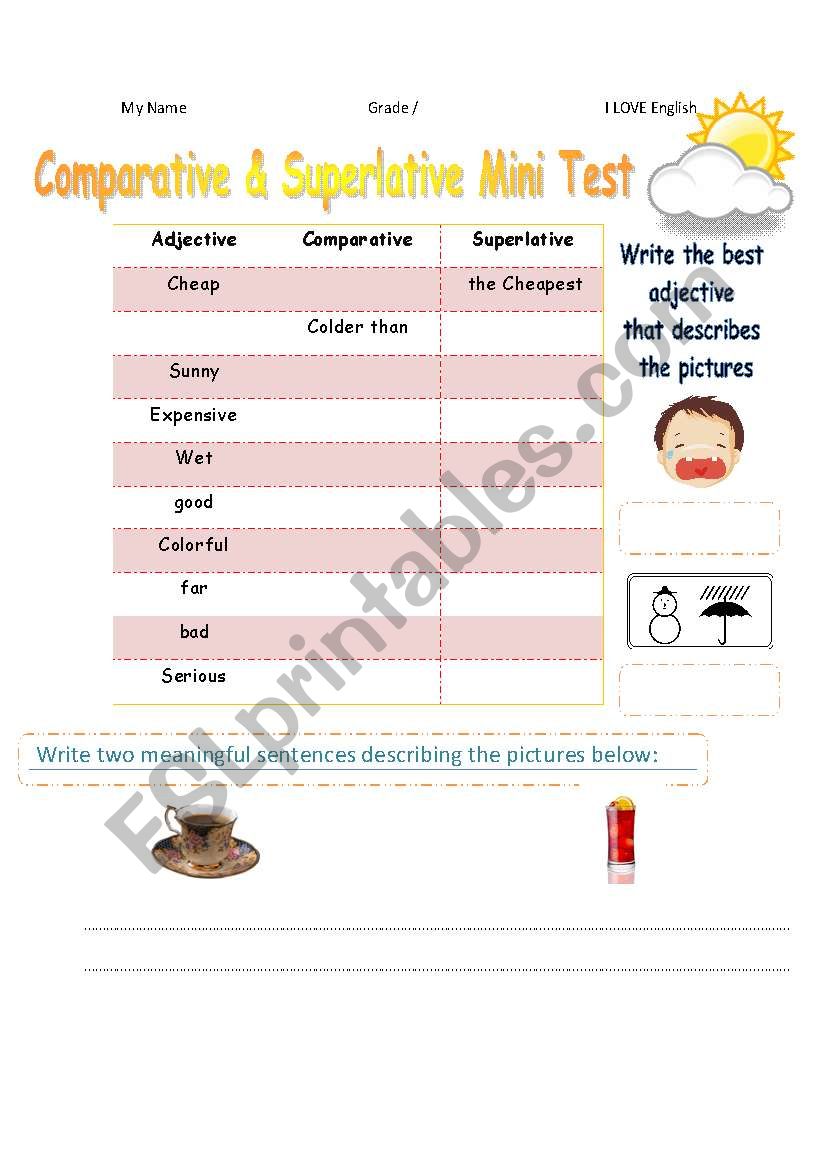 My Name Grade / I LOVE English

Comparative & Superlative Mini Test

| Adjective | Comparative | Superlative |
|---|---|---|
| Cheap | | the Cheapest |
| | Colder than | |
| Sunny | | |
| Expensive | | |
| Wet | | |
| good | | |
| Colorful | | |
| far | | |
| bad | | |
| Serious | | |

Write the best adjective that describes the pictures

Write two meaningful sentences describing the pictures below:

ESLprintables.com